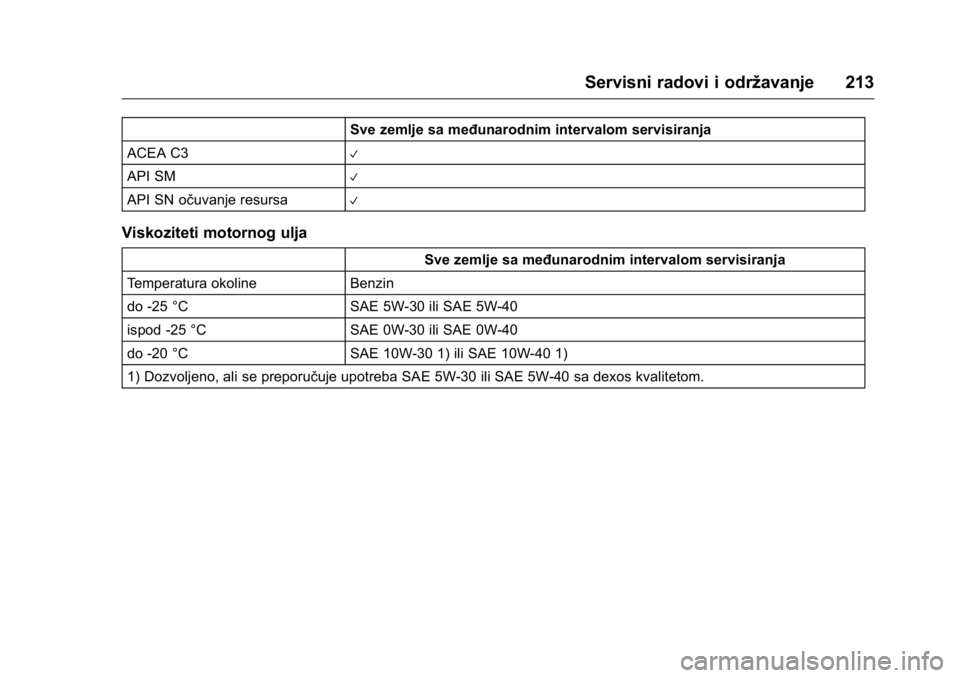 Servisni radovi i održavanje 213

| | Sve zemlje sa međunarodnim intervalom servisiranja |
|---|---|
| ACEA C3 | ✓ |
| API SM | ✓ |
| API SN očuvanje resursa | ✓ |

Viskoziteti motornog ulja

| | Sve zemlje sa međunarodnim intervalom servisiranja |
|---|---|
| Temperatura okoline | Benzin |
| do -25 °C | SAE 5W-30 ili SAE 5W-40 |
| ispod -25 °C | SAE 0W-30 ili SAE 0W-40 |
| do -20 °C | SAE 10W-30 1) ili SAE 10W-40 1) |
| 1) Dozvoljeno, ali se preporučuje upotreba SAE 5W-30 ili SAE 5W-40 sa dexos kvalitetom. | |

carmanualsonline.info